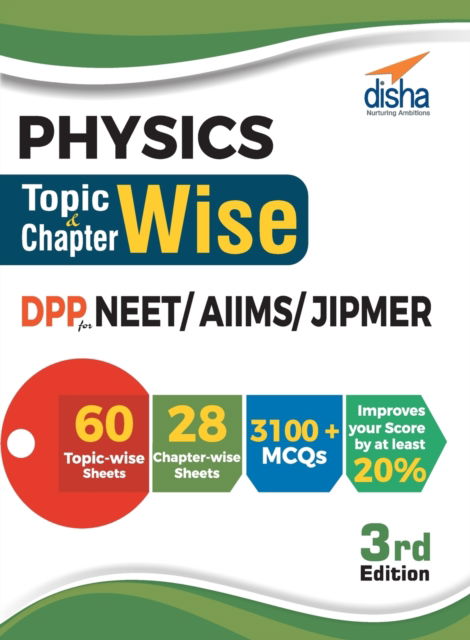 disha
Nurturing Ambitions

PHYSICS

Topic & Chapter Wise

DPP for NEET/ AIIMS/ JIPMER

60 Topic-wise Sheets

28 Chapter-wise Sheets

3100 + MCQs

Improves your Score by at least 20%

3rd Edition